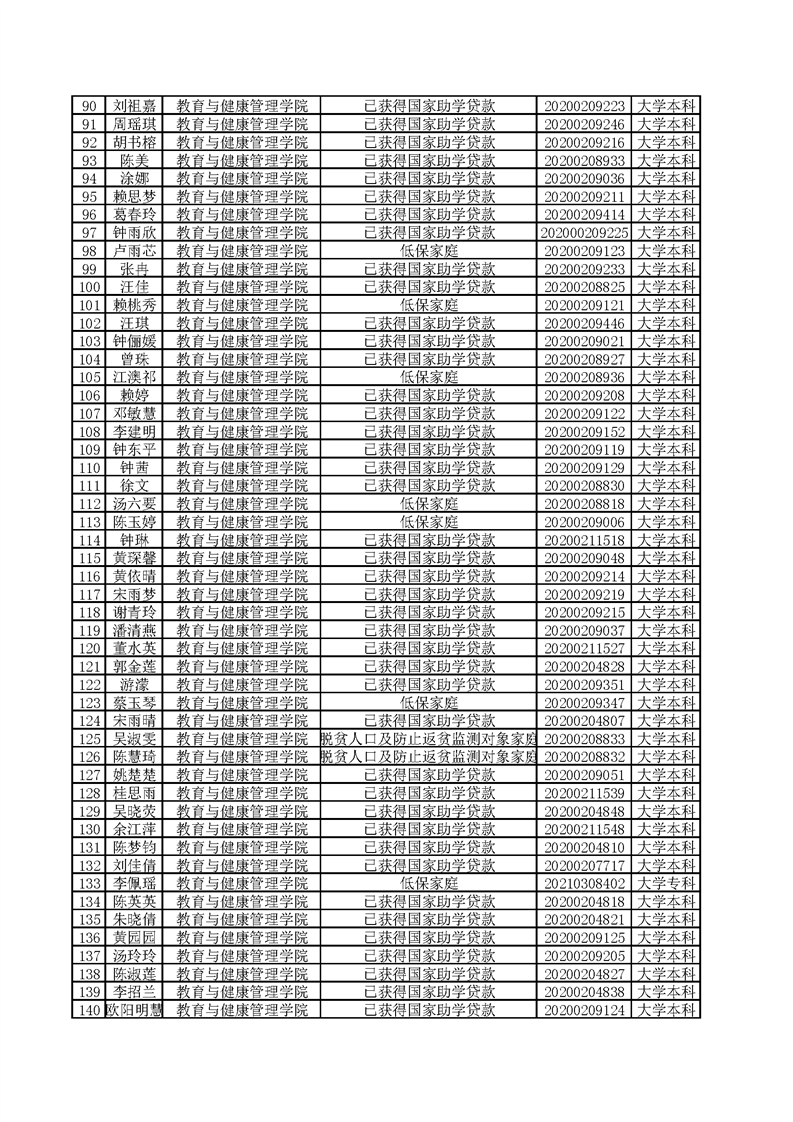 | 90 | 刘祖嘉 | 教育与健康管理学院 | 已获得国家助学贷款 | 20200209223 | 大学本科 |
|---|---|---|---|---|---|
| 91 | 周瑶琪 | 教育与健康管理学院 | 已获得国家助学贷款 | 20200209246 | 大学本科 |
| 92 | 胡书榕 | 教育与健康管理学院 | 已获得国家助学贷款 | 20200209216 | 大学本科 |
| 93 | 陈美 | 教育与健康管理学院 | 已获得国家助学贷款 | 20200208933 | 大学本科 |
| 94 | 涂娜 | 教育与健康管理学院 | 已获得国家助学贷款 | 20200209036 | 大学本科 |
| 95 | 赖思梦 | 教育与健康管理学院 | 已获得国家助学贷款 | 20200209211 | 大学本科 |
| 96 | 葛春玲 | 教育与健康管理学院 | 已获得国家助学贷款 | 20200209414 | 大学本科 |
| 97 | 钟雨欣 | 教育与健康管理学院 | 已获得国家助学贷款 | 202000209225 | 大学本科 |
| 98 | 卢雨芯 | 教育与健康管理学院 | 低保家庭 | 20200209123 | 大学本科 |
| 99 | 张冉 | 教育与健康管理学院 | 已获得国家助学贷款 | 20200209233 | 大学本科 |
| 100 | 汪佳 | 教育与健康管理学院 | 已获得国家助学贷款 | 20200208825 | 大学本科 |
| 101 | 赖桃秀 | 教育与健康管理学院 | 低保家庭 | 20200209121 | 大学本科 |
| 102 | 汪琪 | 教育与健康管理学院 | 已获得国家助学贷款 | 20200209446 | 大学本科 |
| 103 | 钟俪媛 | 教育与健康管理学院 | 已获得国家助学贷款 | 20200209021 | 大学本科 |
| 104 | 曾珠 | 教育与健康管理学院 | 已获得国家助学贷款 | 20200208927 | 大学本科 |
| 105 | 江澳祁 | 教育与健康管理学院 | 低保家庭 | 20200208936 | 大学本科 |
| 106 | 赖婷 | 教育与健康管理学院 | 已获得国家助学贷款 | 20200209208 | 大学本科 |
| 107 | 邓敏慧 | 教育与健康管理学院 | 已获得国家助学贷款 | 20200209122 | 大学本科 |
| 108 | 李建明 | 教育与健康管理学院 | 已获得国家助学贷款 | 20200209152 | 大学本科 |
| 109 | 钟东平 | 教育与健康管理学院 | 已获得国家助学贷款 | 20200209119 | 大学本科 |
| 110 | 钟茜 | 教育与健康管理学院 | 已获得国家助学贷款 | 20200209129 | 大学本科 |
| 111 | 徐文 | 教育与健康管理学院 | 已获得国家助学贷款 | 20200208830 | 大学本科 |
| 112 | 汤六要 | 教育与健康管理学院 | 低保家庭 | 20200208818 | 大学本科 |
| 113 | 陈玉婷 | 教育与健康管理学院 | 低保家庭 | 20200209006 | 大学本科 |
| 114 | 钟琳 | 教育与健康管理学院 | 已获得国家助学贷款 | 20200211518 | 大学本科 |
| 115 | 黄琛馨 | 教育与健康管理学院 | 已获得国家助学贷款 | 20200209048 | 大学本科 |
| 116 | 黄依晴 | 教育与健康管理学院 | 已获得国家助学贷款 | 20200209214 | 大学本科 |
| 117 | 宋雨梦 | 教育与健康管理学院 | 已获得国家助学贷款 | 20200209219 | 大学本科 |
| 118 | 谢青玲 | 教育与健康管理学院 | 已获得国家助学贷款 | 20200209215 | 大学本科 |
| 119 | 潘清燕 | 教育与健康管理学院 | 已获得国家助学贷款 | 20200209037 | 大学本科 |
| 120 | 董水英 | 教育与健康管理学院 | 已获得国家助学贷款 | 20200211527 | 大学本科 |
| 121 | 郭金莲 | 教育与健康管理学院 | 已获得国家助学贷款 | 20200204828 | 大学本科 |
| 122 | 游濛 | 教育与健康管理学院 | 已获得国家助学贷款 | 20200209351 | 大学本科 |
| 123 | 蔡玉琴 | 教育与健康管理学院 | 低保家庭 | 20200209347 | 大学本科 |
| 124 | 宋雨晴 | 教育与健康管理学院 | 已获得国家助学贷款 | 20200204807 | 大学本科 |
| 125 | 吴淑雯 | 教育与健康管理学院 | 脱贫人口及防止返贫监测对象家庭 | 20200208833 | 大学本科 |
| 126 | 陈慧琦 | 教育与健康管理学院 | 脱贫人口及防止返贫监测对象家庭 | 20200208832 | 大学本科 |
| 127 | 姚楚楚 | 教育与健康管理学院 | 已获得国家助学贷款 | 20200209051 | 大学本科 |
| 128 | 桂思雨 | 教育与健康管理学院 | 已获得国家助学贷款 | 20200211539 | 大学本科 |
| 129 | 吴晓荧 | 教育与健康管理学院 | 已获得国家助学贷款 | 20200204848 | 大学本科 |
| 130 | 余江萍 | 教育与健康管理学院 | 已获得国家助学贷款 | 20200211548 | 大学本科 |
| 131 | 陈梦钧 | 教育与健康管理学院 | 已获得国家助学贷款 | 20200204810 | 大学本科 |
| 132 | 刘佳倩 | 教育与健康管理学院 | 已获得国家助学贷款 | 20200207717 | 大学本科 |
| 133 | 李佩瑶 | 教育与健康管理学院 | 低保家庭 | 20210308402 | 大学专科 |
| 134 | 陈英英 | 教育与健康管理学院 | 已获得国家助学贷款 | 20200204818 | 大学本科 |
| 135 | 朱晓倩 | 教育与健康管理学院 | 已获得国家助学贷款 | 20200204821 | 大学本科 |
| 136 | 黄园园 | 教育与健康管理学院 | 已获得国家助学贷款 | 20200209125 | 大学本科 |
| 137 | 汤玲玲 | 教育与健康管理学院 | 已获得国家助学贷款 | 20200209205 | 大学本科 |
| 138 | 陈淑莲 | 教育与健康管理学院 | 已获得国家助学贷款 | 20200204827 | 大学本科 |
| 139 | 李招兰 | 教育与健康管理学院 | 已获得国家助学贷款 | 20200204838 | 大学本科 |
| 140 | 欧阳明慧 | 教育与健康管理学院 | 已获得国家助学贷款 | 20200209124 | 大学本科 |